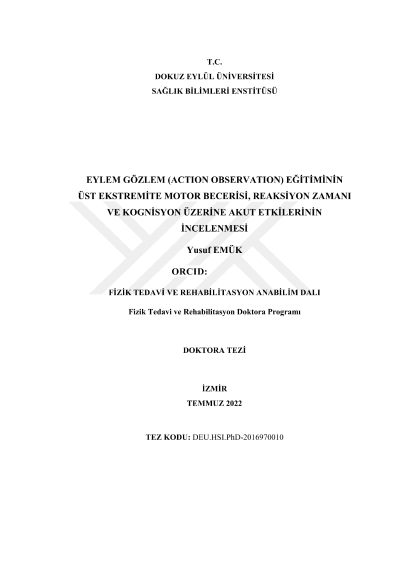 T.C.
DOKUZ EYLÜL ÜNİVERSİTESİ
SAĞLIK BİLİMLERİ ENSTİTÜSÜ

EYLEM GÖZLEM (ACTION OBSERVATION) EĞİTİMİNİN
ÜST EKSTREMİTE MOTOR BECERİSİ, REAKSİYON ZAMANI
VE KOGNİSYON ÜZERİNE AKUT ETKİLERİNİN
İNCELENMESİ

Yusuf EMÜK

ORCID:

FİZİK TEDAVİ VE REHABİLİTASYON ANABİLİM DALI

Fizik Tedavi ve Rehabilitasyon Doktora Programı

DOKTORA TEZİ

İZMİR
TEMMUZ 2022

TEZ KODU: DEU.HSI.PhD-2016970010